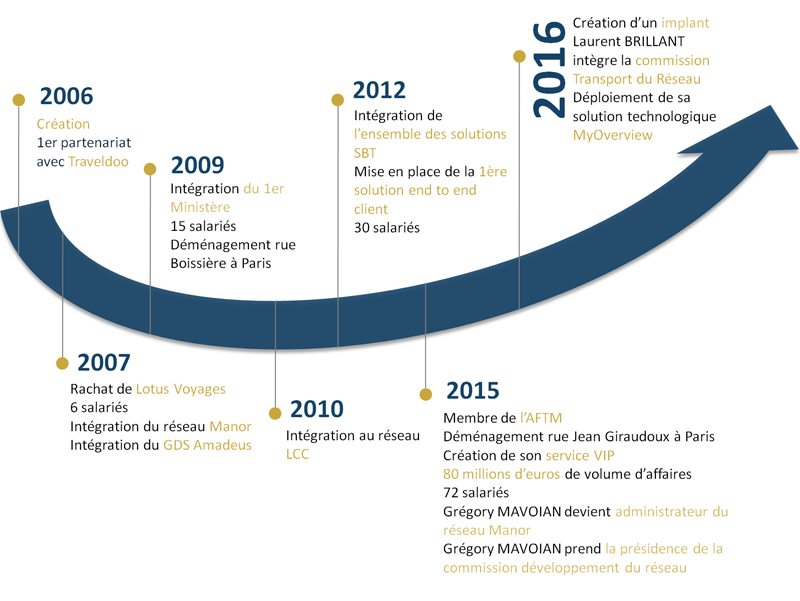 2006
Création
1er partenariat avec Traveldoo

2007
Rachat de Lotus Voyages
6 salariés
Intégration du réseau Manor
Intégration du GDS Amadeus

2009
Intégration du 1er Ministère
15 salariés
Déménagement rue Boissière à Paris

2010
Intégration au réseau LCC

2012
Intégration de l'ensemble des solutions SBT
Mise en place de la 1ère solution end to end client
30 salariés

2015
Membre de l'AFTM
Déménagement rue Jean Giraudoux à Paris
Création de son service VIP
80 millions d'euros de volume d'affaires
72 salariés
Grégory MAVOIAN devient administrateur du réseau Manor
Grégory MAVOIAN prend la présidence de la commission développement du réseau

2016
Création d'un implant
Laurent BRILLANT intègre la commission Transport du Réseau
Déploiement de sa solution technologique MyOverview